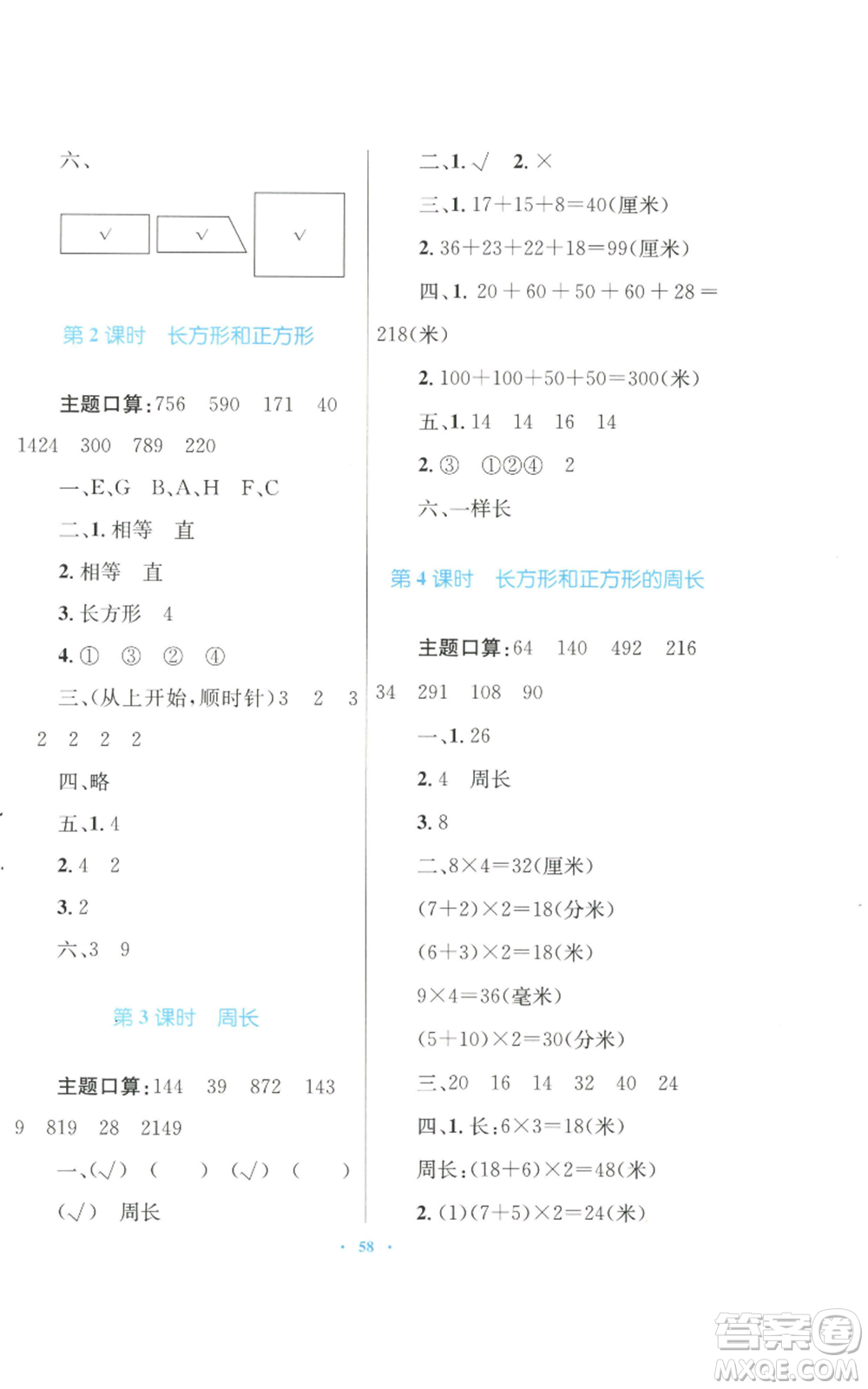 六、

√ √ √

第 2 课时 长方形和正方形

主题口算：756 590 171 40 1424 300 789 220

一、E、G B、A、H F、C

二、1. 相等 直

2. 相等 直

3. 长方形 4

4. ① ③ ② ④

三、(从上开始，顺时针)3 2 3 2 2 2 2

四、略

五、1. 4

2. 4 2

3. 2

六、3 9

第 3 课时 周长

主题口算：144 39 872 143 9 819 28 2149

一、(√) ( ) (√) ( ) (√) 周长

二、1. √ 2. ×

三、1. $17+15+8=40$(厘米)

2. $36+23+22+18=99$(厘米)

四、1. $20+60+50+60+28=218$(米)

2. $100+100+50+50=300$(米)

五、1. 14 14 16 14

2. ③ ①②④ 2

六、一样长

第 4 课时 长方形和正方形的周长

主题口算：64 140 492 216 34 291 108 90

一、1. 26

2. 4 周长

3. 8

二、$8\times4=32$(厘米)

$(7+2)\times2=18$(分米)

$(6+3)\times2=18$(米)

$9\times4=36$(毫米)

$(5+10)\times2=30$(分米)

三、20 16 14 32 40 24

四、1. 长：$6\times3=18$(米)

周长：$(18+6)\times2=48$(米)

2. (1)$(7+5)\times2=24$(米)

· 58 ·

答案圈 MXQE.COM